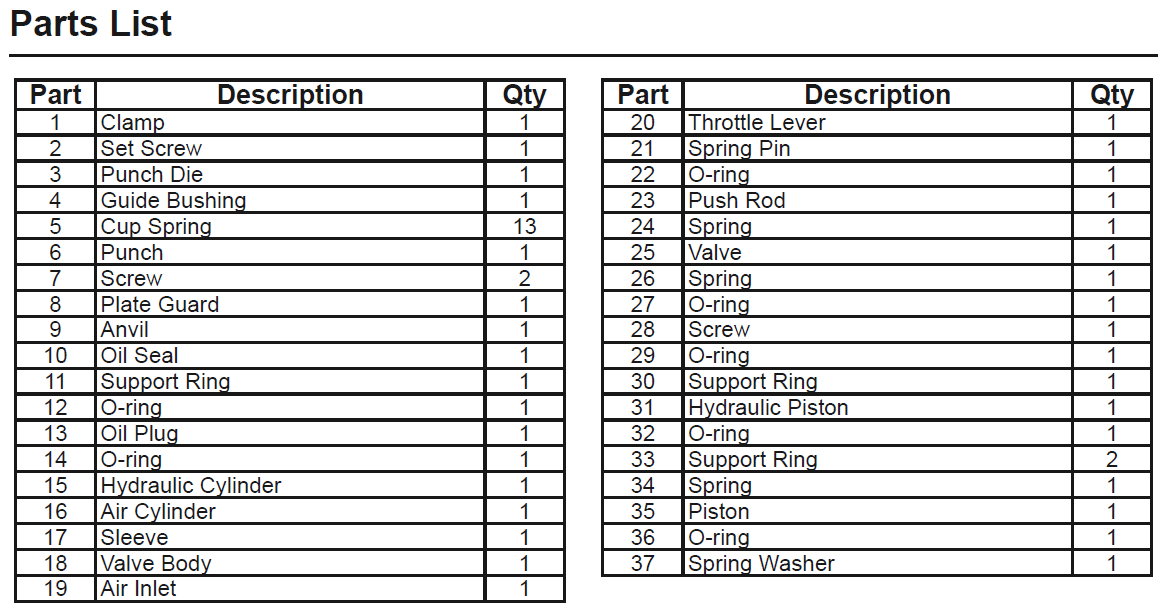 Parts List

| Part | Description | Qty |
|---|---|---|
| 1 | Clamp | 1 |
| 2 | Set Screw | 1 |
| 3 | Punch Die | 1 |
| 4 | Guide Bushing | 1 |
| 5 | Cup Spring | 13 |
| 6 | Punch | 1 |
| 7 | Screw | 2 |
| 8 | Plate Guard | 1 |
| 9 | Anvil | 1 |
| 10 | Oil Seal | 1 |
| 11 | Support Ring | 1 |
| 12 | O-ring | 1 |
| 13 | Oil Plug | 1 |
| 14 | O-ring | 1 |
| 15 | Hydraulic Cylinder | 1 |
| 16 | Air Cylinder | 1 |
| 17 | Sleeve | 1 |
| 18 | Valve Body | 1 |
| 19 | Air Inlet | 1 |

| Part | Description | Qty |
|---|---|---|
| 20 | Throttle Lever | 1 |
| 21 | Spring Pin | 1 |
| 22 | O-ring | 1 |
| 23 | Push Rod | 1 |
| 24 | Spring | 1 |
| 25 | Valve | 1 |
| 26 | Spring | 1 |
| 27 | O-ring | 1 |
| 28 | Screw | 1 |
| 29 | O-ring | 1 |
| 30 | Support Ring | 1 |
| 31 | Hydraulic Piston | 1 |
| 32 | O-ring | 1 |
| 33 | Support Ring | 2 |
| 34 | Spring | 1 |
| 35 | Piston | 1 |
| 36 | O-ring | 1 |
| 37 | Spring Washer | 1 |